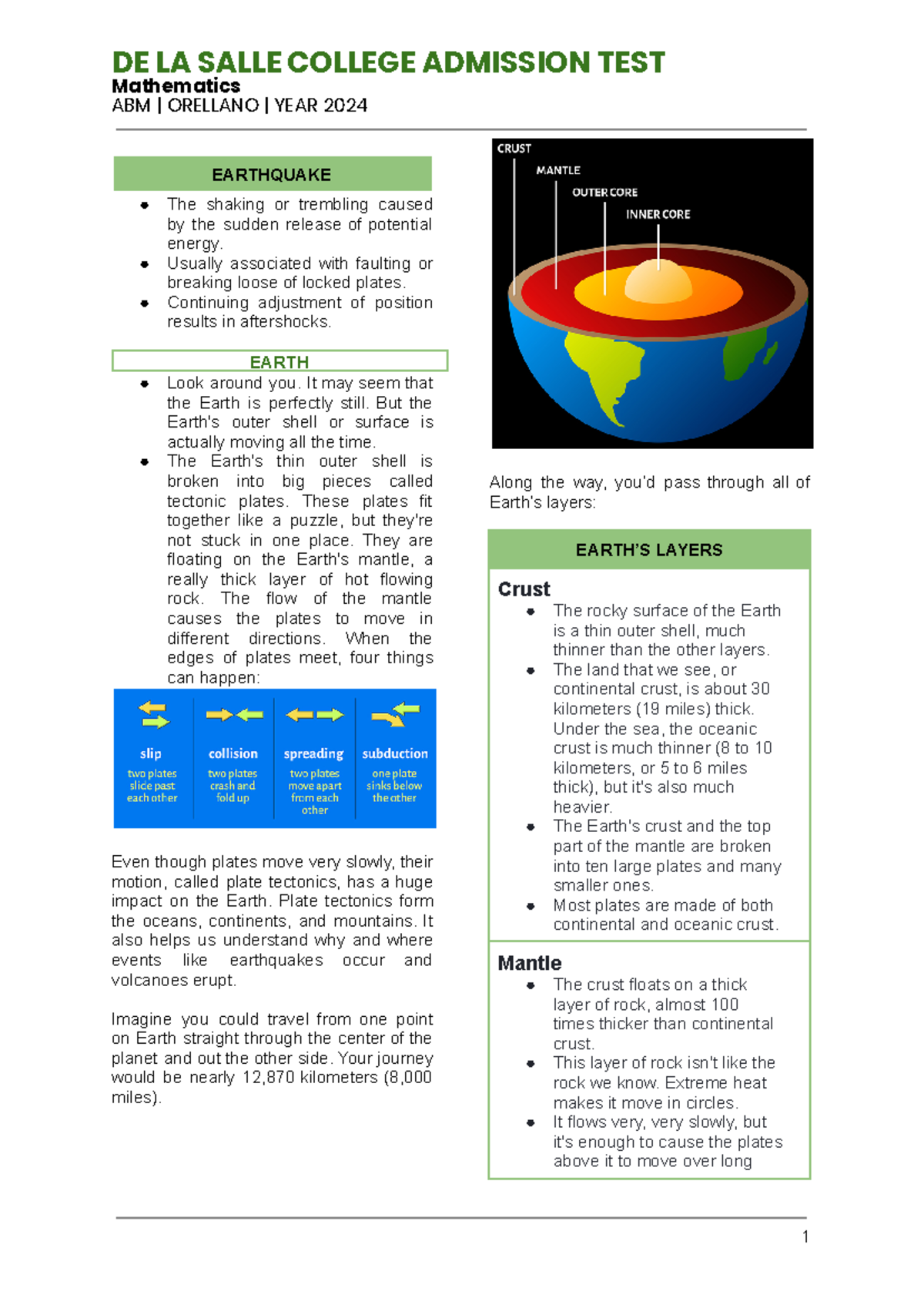 DE LA SALLE COLLEGE ADMISSION TEST
Mathematics
ABM | ORELLANO | YEAR 2024

EARTHQUAKE

- The shaking or trembling caused by the sudden release of potential energy.
- Usually associated with faulting or breaking loose of locked plates.
- Continuing adjustment of position results in aftershocks.

EARTH

- Look around you. It may seem that the Earth is perfectly still. But the Earth's outer shell or surface is actually moving all the time.
- The Earth's thin outer shell is broken into big pieces called tectonic plates. These plates fit together like a puzzle, but they're not stuck in one place. They are floating on the Earth's mantle, a really thick layer of hot flowing rock. The flow of the mantle causes the plates to move in different directions. When the edges of plates meet, four things can happen:

slip
two plates slide past each other

collision
two plates crash and fold up

spreading
two plates move apart from each other

subduction
one plate sinks below the other

Even though plates move very slowly, their motion, called plate tectonics, has a huge impact on the Earth. Plate tectonics form the oceans, continents, and mountains. It also helps us understand why and where events like earthquakes occur and volcanoes erupt.

Imagine you could travel from one point on Earth straight through the center of the planet and out the other side. Your journey would be nearly 12,870 kilometers (8,000 miles).

CRUST
MANTLE
OUTER CORE
INNER CORE

Along the way, you'd pass through all of Earth's layers:

EARTH'S LAYERS

Crust
- The rocky surface of the Earth is a thin outer shell, much thinner than the other layers.
- The land that we see, or continental crust, is about 30 kilometers (19 miles) thick. Under the sea, the oceanic crust is much thinner (8 to 10 kilometers, or 5 to 6 miles thick), but it's also much heavier.
- The Earth's crust and the top part of the mantle are broken into ten large plates and many smaller ones.
- Most plates are made of both continental and oceanic crust.

Mantle
- The crust floats on a thick layer of rock, almost 100 times thicker than continental crust.
- This layer of rock isn't like the rock we know. Extreme heat makes it move in circles.
- It flows very, very slowly, but it's enough to cause the plates above it to move over long

1